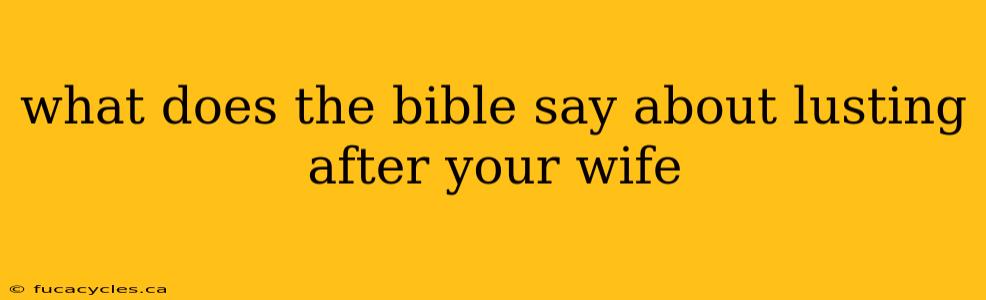 what does the bible say about lusting after your wife

© fucacycles.ca